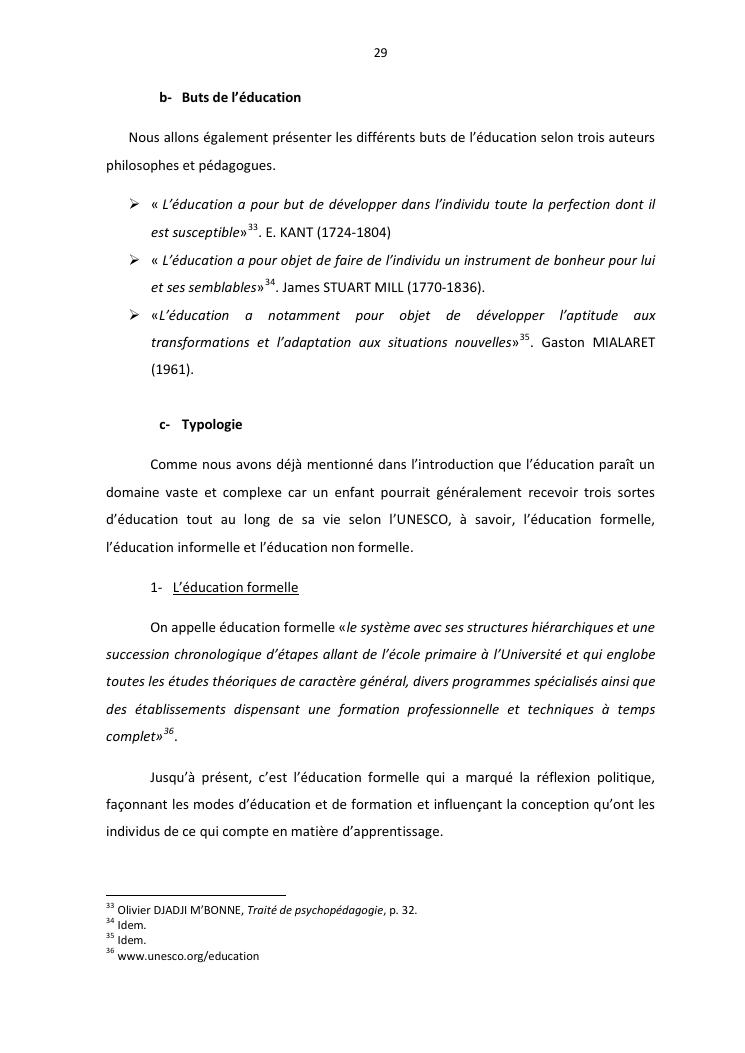 29

b- Buts de l'éducation

Nous allons également présenter les différents buts de l'éducation selon trois auteurs philosophes et pédagogues.

➢ « L'éducation a pour but de développer dans l'individu toute la perfection dont il est susceptible»$^{33}$. E. KANT (1724-1804)

➢ « L'éducation a pour objet de faire de l'individu un instrument de bonheur pour lui et ses semblables»$^{34}$. James STUART MILL (1770-1836).

➢ «L'éducation a notamment pour objet de développer l'aptitude aux transformations et l'adaptation aux situations nouvelles»$^{35}$. Gaston MIALARET (1961).

c- Typologie

Comme nous avons déjà mentionné dans l'introduction que l'éducation paraît un domaine vaste et complexe car un enfant pourrait généralement recevoir trois sortes d'éducation tout au long de sa vie selon l'UNESCO, à savoir, l'éducation formelle, l'éducation informelle et l'éducation non formelle.

1- L'éducation formelle

On appelle éducation formelle «le système avec ses structures hiérarchiques et une succession chronologique d'étapes allant de l'école primaire à l'Université et qui englobe toutes les études théoriques de caractère général, divers programmes spécialisés ainsi que des établissements dispensant une formation professionnelle et techniques à temps complet»$^{36}$.

Jusqu'à présent, c'est l'éducation formelle qui a marqué la réflexion politique, façonnant les modes d'éducation et de formation et influençant la conception qu'ont les individus de ce qui compte en matière d'apprentissage.

$^{33}$ Olivier DJADJI M'BONNE, Traité de psychopédagogie, p. 32.
$^{34}$ Idem.
$^{35}$ Idem.
$^{36}$ www.unesco.org/education